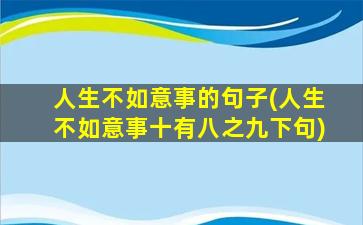 人生不如意事的句子(人生不如意事十有八之九下句)